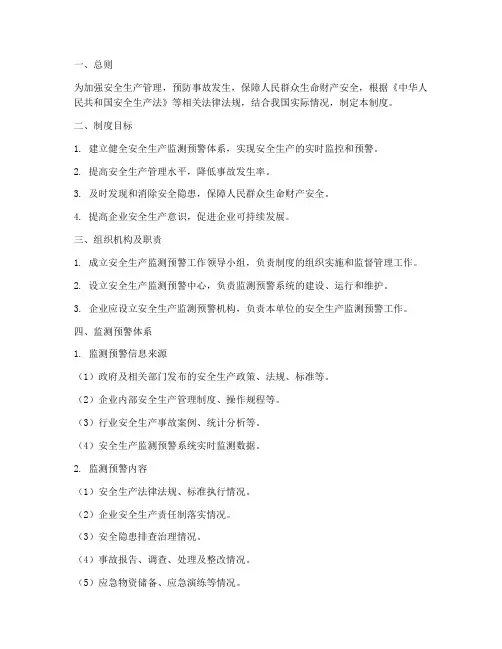 一、总则

为加强安全生产管理，预防事故发生，保障人民群众生命财产安全，根据《中华人民共和国安全生产法》等相关法律法规，结合我国实际情况，制定本制度。

二、制度目标

1. 建立健全安全生产监测预警体系，实现安全生产的实时监控和预警。

2. 提高安全生产管理水平，降低事故发生率。

3. 及时发现和消除安全隐患，保障人民群众生命财产安全。

4. 提高企业安全生产意识，促进企业可持续发展。

三、组织机构及职责

1. 成立安全生产监测预警工作领导小组，负责制度的组织实施和监督管理工作。

2. 设立安全生产监测预警中心，负责监测预警系统的建设、运行和维护。

3. 企业应设立安全生产监测预警机构，负责本单位的安全生产监测预警工作。

四、监测预警体系

1. 监测预警信息来源

（1）政府及相关部门发布的安全生产政策、法规、标准等。

（2）企业内部安全生产管理制度、操作规程等。

（3）行业安全生产事故案例、统计分析等。

（4）安全生产监测预警系统实时监测数据。

2. 监测预警内容

（1）安全生产法律法规、标准执行情况。

（2）企业安全生产责任制落实情况。

（3）安全隐患排查治理情况。

（4）事故报告、调查、处理及整改情况。

（5）应急物资储备、应急演练等情况。